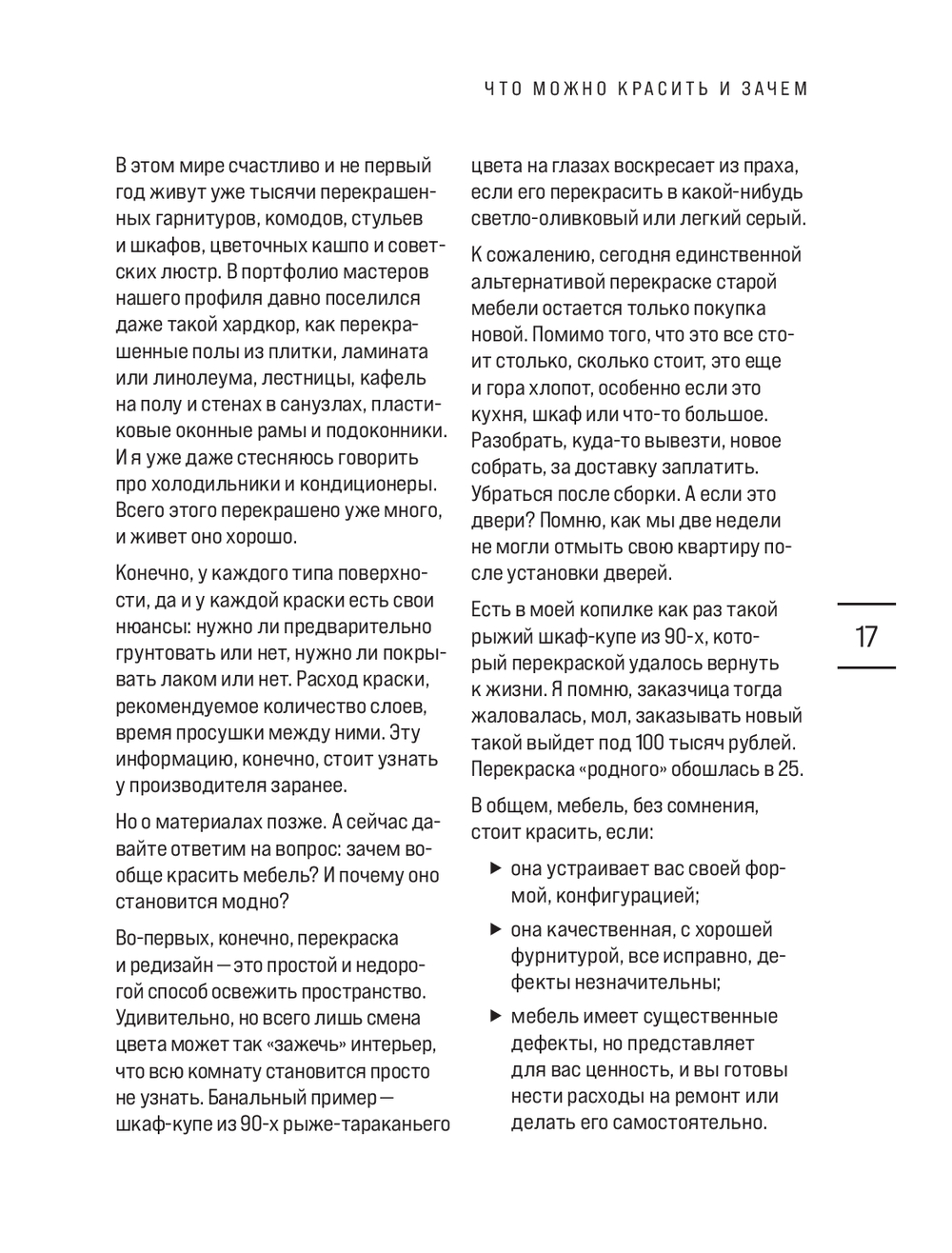 ЧТО МОЖНО КРАСИТЬ И ЗАЧЕМ

В этом мире счастливо и не первый год живут уже тысячи перекрашенных гарнитуров, комодов, стульев и шкафов, цветочных кашпо и советских люстр. В портфолио мастеров нашего профиля давно поселился даже такой хардкор, как перекрашенные полы из плитки, ламината или линолеума, лестницы, кафель на полу и стенах в санузлах, пластиковые оконные рамы и подоконники. И я уже даже стесняюсь говорить про холодильники и кондиционеры. Всего этого перекрашено уже много, и живет оно хорошо.

Конечно, у каждого типа поверхности, да и у каждой краски есть свои нюансы: нужно ли предварительно грунтовать или нет, нужно ли покрывать лаком или нет. Расход краски, рекомендуемое количество слоев, время просушки между ними. Эту информацию, конечно, стоит узнать у производителя заранее.

Но о материалах позже. А сейчас давайте ответим на вопрос: зачем вообще красить мебель? И почему оно становится модно?

Во-первых, конечно, перекраска и редизайн — это простой и недорогой способ освежить пространство. Удивительно, но всего лишь смена цвета может так «зажечь» интерьер, что всю комнату становится просто не узнать. Банальный пример — шкаф-купе из 90-х рыже-тараканьего цвета на глазах воскресает из праха, если его перекрасить в какой-нибудь светло-оливковый или легкий серый.

К сожалению, сегодня единственной альтернативой перекраске старой мебели остается только покупка новой. Помимо того, что это все стоит столько, сколько стоит, это еще и гора хлопот, особенно если это кухня, шкаф или что-то большое. Разобрать, куда-то вывезти, новое собрать, за доставку заплатить. Убраться после сборки. А если это двери? Помню, как мы две недели не могли отмыть свою квартиру после установки дверей.

Есть в моей копилке как раз такой рыжий шкаф-купе из 90-х, который перекраской удалось вернуть к жизни. Я помню, заказчица тогда жаловалась, мол, заказывать новый такой выйдет под 100 тысяч рублей. Перекраска «родного» обошлась в 25.

В общем, мебель, без сомнения, стоит красить, если:

▶ она устраивает вас своей формой, конфигурацией;

▶ она качественная, с хорошей фурнитурой, все исправно, дефекты незначительны;

▶ мебель имеет существенные дефекты, но представляет для вас ценность, и вы готовы нести расходы на ремонт или делать его самостоятельно.

17